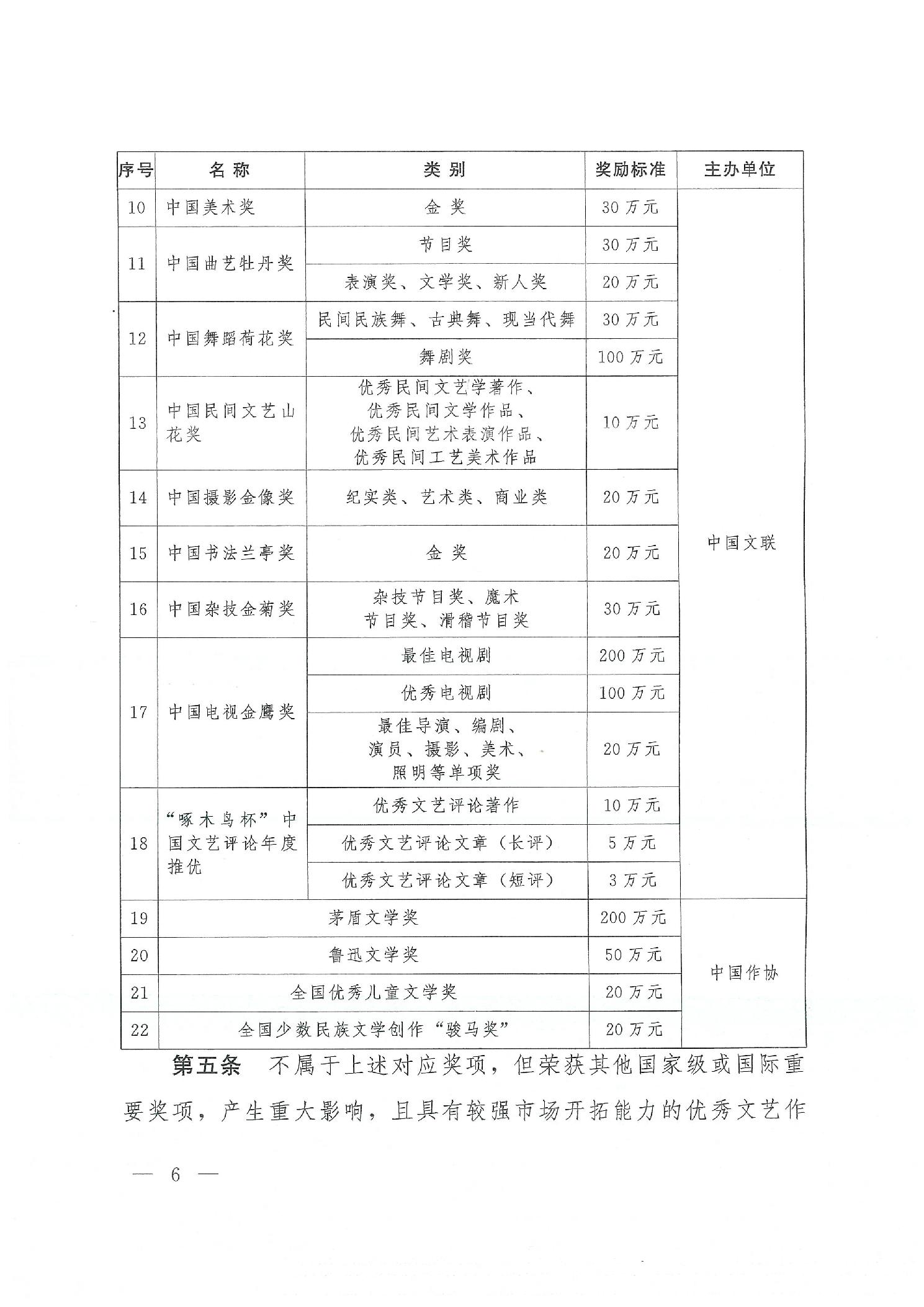 | 序号 | 名称 | 类别 | 奖励标准 | 主办单位 |
|---|---|---|---|---|
| 10 | 中国美术奖 | 金奖 | 30万元 | 中国文联 |
| 11 | 中国曲艺牡丹奖 | 节目奖 | 30万元 | |
| | | 表演奖、文学奖、新人奖 | 20万元 | |
| 12 | 中国舞蹈荷花奖 | 民间民族舞、古典舞、现当代舞 | 30万元 | |
| | | 舞剧奖 | 100万元 | |
| 13 | 中国民间文艺山花奖 | 优秀民间文艺学著作、优秀民间文学作品、优秀民间艺术表演作品、优秀民间工艺美术作品 | 10万元 | |
| 14 | 中国摄影金像奖 | 纪实类、艺术类、商业类 | 20万元 | |
| 15 | 中国书法兰亭奖 | 金奖 | 20万元 | |
| 16 | 中国杂技金菊奖 | 杂技节目奖、魔术节目奖、滑稽节目奖 | 30万元 | |
| 17 | 中国电视金鹰奖 | 最佳电视剧 | 200万元 | |
| | | 优秀电视剧 | 100万元 | |
| | | 最佳导演、编剧、演员、摄影、美术、照明等单项奖 | 20万元 | |
| 18 | “啄木鸟杯”中国文艺评论年度推优 | 优秀文艺评论著作 | 10万元 | |
| | | 优秀文艺评论文章（长评） | 5万元 | |
| | | 优秀文艺评论文章（短评） | 3万元 | |
| 19 | 茅盾文学奖 | | 200万元 | 中国作协 |
| 20 | 鲁迅文学奖 | | 50万元 | |
| 21 | 全国优秀儿童文学奖 | | 20万元 | |
| 22 | 全国少数民族文学创作“骏马奖” | | 20万元 | |

第五条　不属于上述对应奖项，但荣获其他国家级或国际重要奖项，产生重大影响，且具有较强市场开拓能力的优秀文艺作

— 6 —